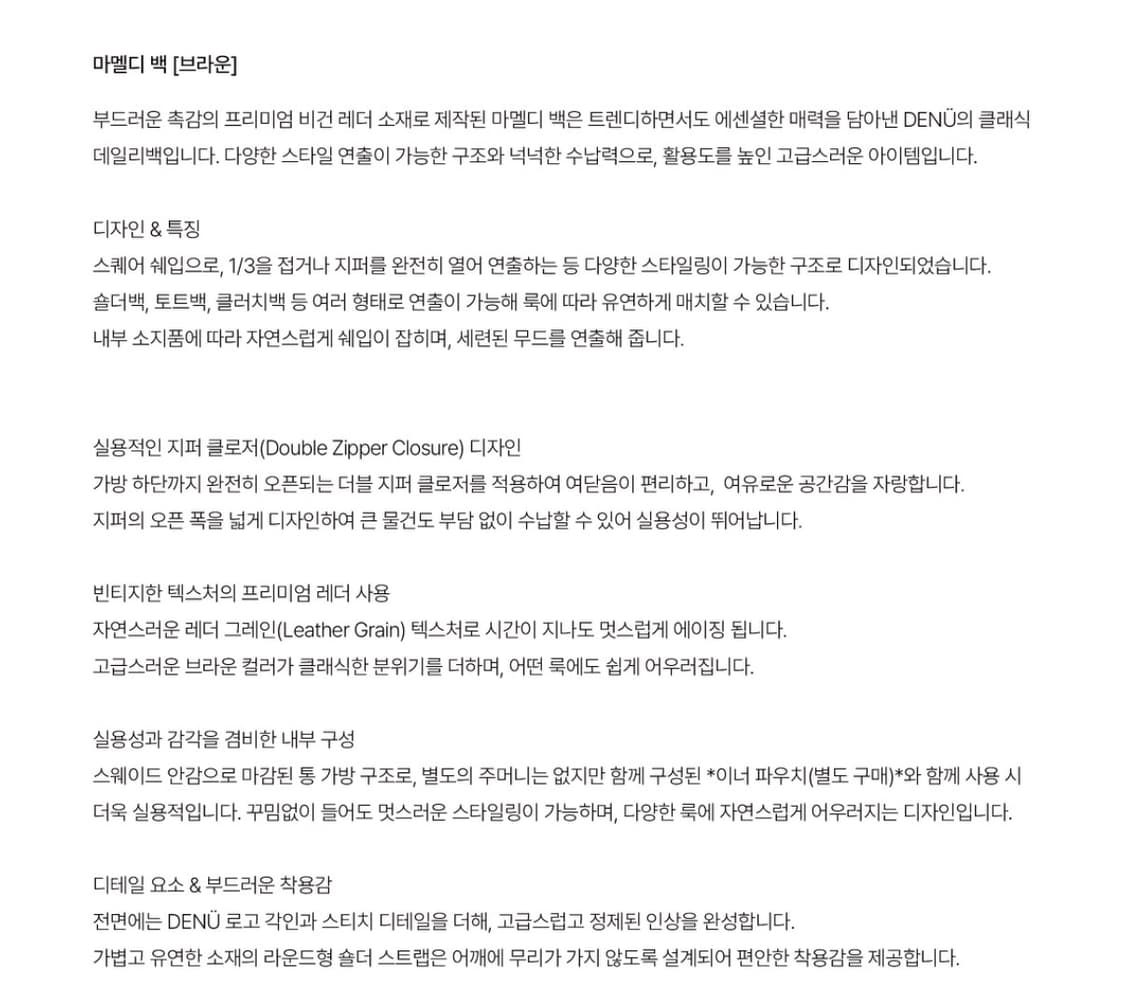 마멜디 백 [브라운]

부드러운 촉감의 프리미엄 비건 레더 소재로 제작된 마멜디 백은 트렌디하면서도 에센셜한 매력을 담아낸 DENÜ의 클래식 데일리백입니다. 다양한 스타일 연출이 가능한 구조와 넉넉한 수납력으로, 활용도를 높인 고급스러운 아이템입니다.

디자인 & 특징
스퀘어 쉐입으로, 1/3을 접거나 지퍼를 완전히 열어 연출하는 등 다양한 스타일링이 가능한 구조로 디자인되었습니다.
숄더백, 토트백, 클러치백 등 여러 형태로 연출이 가능해 룩에 따라 유연하게 매치할 수 있습니다.
내부 소지품에 따라 자연스럽게 쉐입이 잡히며, 세련된 무드를 연출해 줍니다.

실용적인 지퍼 클로저(Double Zipper Closure) 디자인
가방 하단까지 완전히 오픈되는 더블 지퍼 클로저를 적용하여 여닫음이 편리하고, 여유로운 공간감을 자랑합니다.
지퍼의 오픈 폭을 넓게 디자인하여 큰 물건도 부담 없이 수납할 수 있어 실용성이 뛰어납니다.

빈티지한 텍스처의 프리미엄 레더 사용
자연스러운 레더 그레인(Leather Grain) 텍스처로 시간이 지나도 멋스럽게 에이징 됩니다.
고급스러운 브라운 컬러가 클래식한 분위기를 더하며, 어떤 룩에도 쉽게 어우러집니다.

실용성과 감각을 겸비한 내부 구성
스웨이드 안감으로 마감된 통 가방 구조로, 별도의 주머니는 없지만 함께 구성된 *이너 파우치(별도 구매)*와 함께 사용 시 더욱 실용적입니다. 꾸밈없이 들어도 멋스러운 스타일링이 가능하며, 다양한 룩에 자연스럽게 어우러지는 디자인입니다.

디테일 요소 & 부드러운 착용감
전면에는 DENÜ 로고 각인과 스티치 디테일을 더해, 고급스럽고 정제된 인상을 완성합니다.
가볍고 유연한 소재의 라운드형 숄더 스트랩은 어깨에 무리가 가지 않도록 설계되어 편안한 착용감을 제공합니다.